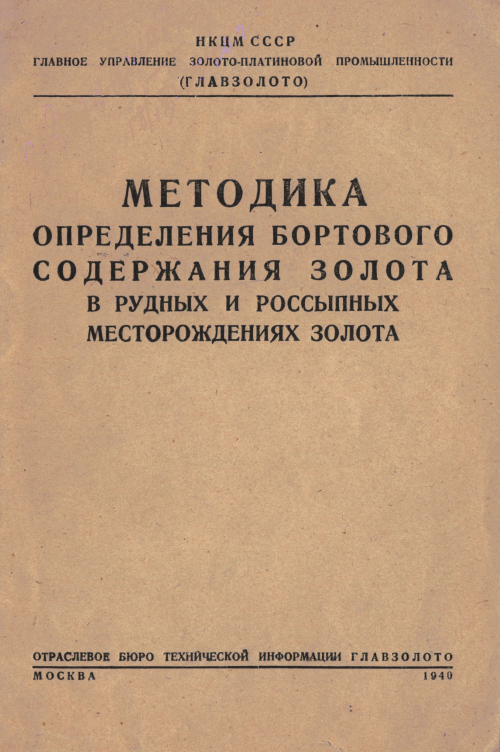 НКЦМ СССР
ГЛАВНОЕ УПРАВЛЕНИЕ ЗОЛОТО-ПЛАТИНОВОЙ ПРОМЫШЛЕННОСТИ
(ГЛАВЗОЛОТО)

МЕТОДИКА
ОПРЕДЕЛЕНИЯ БОРТОВОГО
СОДЕРЖАНИЯ ЗОЛОТА
В РУДНЫХ И РОССЫПНЫХ
МЕСТОРОЖДЕНИЯХ ЗОЛОТА

ОТРАСЛЕВОЕ БЮРО ТЕХНИЧЕСКОЙ ИНФОРМАЦИИ ГЛАВЗОЛОТО
МОСКВА 1940